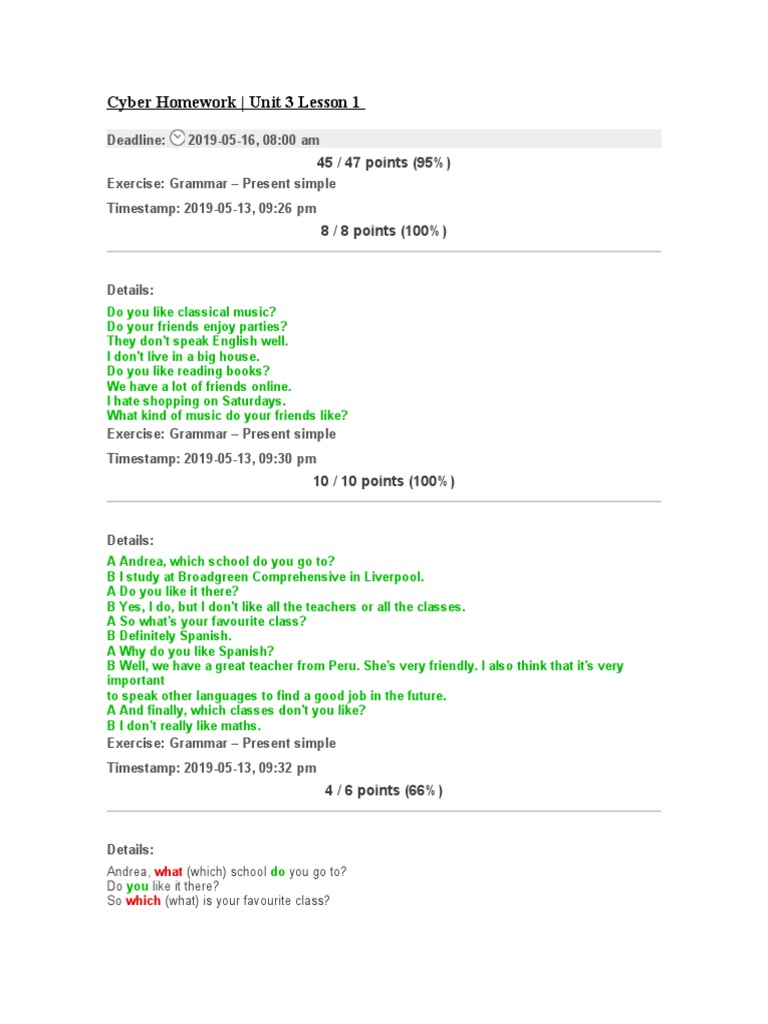 Cyber Homework | Unit 3 Lesson 1

Deadline: 2019-05-16, 08:00 am

45 / 47 points (95%)

Exercise: Grammar – Present simple

Timestamp: 2019-05-13, 09:26 pm

8 / 8 points (100%)

Details:

Do you like classical music?
Do your friends enjoy parties?
They don't speak English well.
I don't live in a big house.
Do you like reading books?
We have a lot of friends online.
I hate shopping on Saturdays.
What kind of music do your friends like?

Exercise: Grammar – Present simple

Timestamp: 2019-05-13, 09:30 pm

10 / 10 points (100%)

Details:

A Andrea, which school do you go to?
B I study at Broadgreen Comprehensive in Liverpool.
A Do you like it there?
B Yes, I do, but I don't like all the teachers or all the classes.
A So what's your favourite class?
B Definitely Spanish.
A Why do you like Spanish?
B Well, we have a great teacher from Peru. She's very friendly. I also think that it's very important
to speak other languages to find a good job in the future.
A And finally, which classes don't you like?
B I don't really like maths.

Exercise: Grammar – Present simple

Timestamp: 2019-05-13, 09:32 pm

4 / 6 points (66%)

Details:

Andrea, what (which) school do you go to?
Do you like it there?
So which (what) is your favourite class?